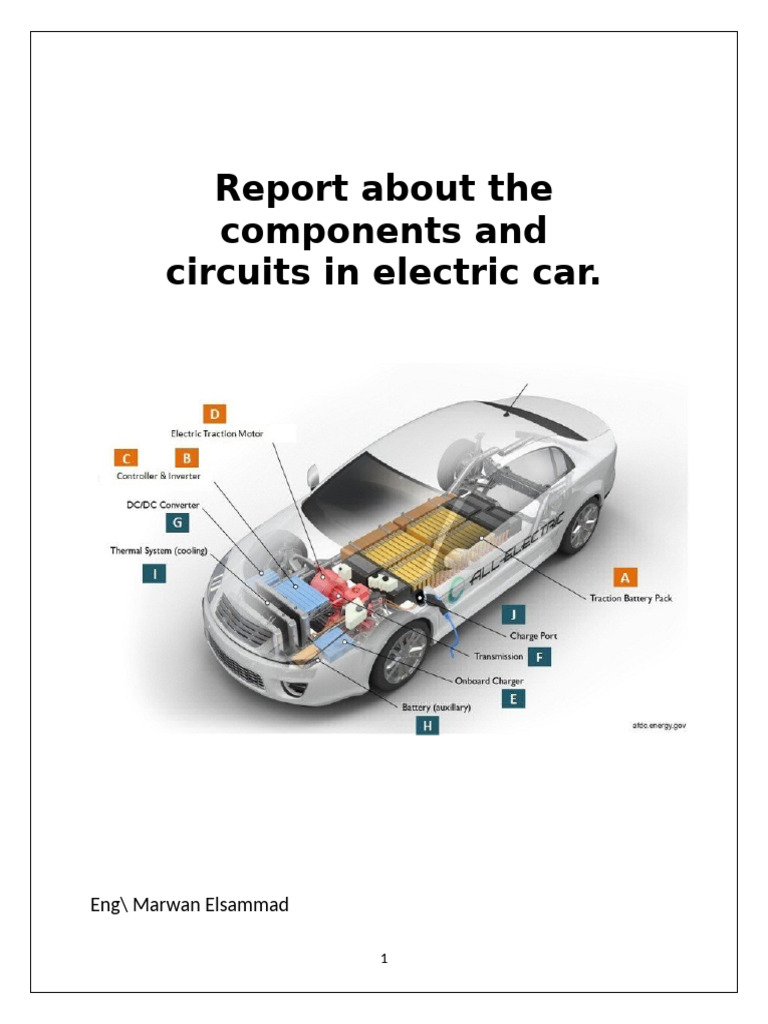 Report about the components and circuits in electric car.

D
Electric Traction Motor
C B
Controller & Inverter
DC/DC Converter
G
Thermal System (cooling)
I
ALL-ELECTRIC
A
Traction Battery Pack
J
Charge Port
Transmission
F
Onboard Charger
E
Battery (auxiliary)
H
afdc.energy.gov

Eng\ Marwan Elsammad

1